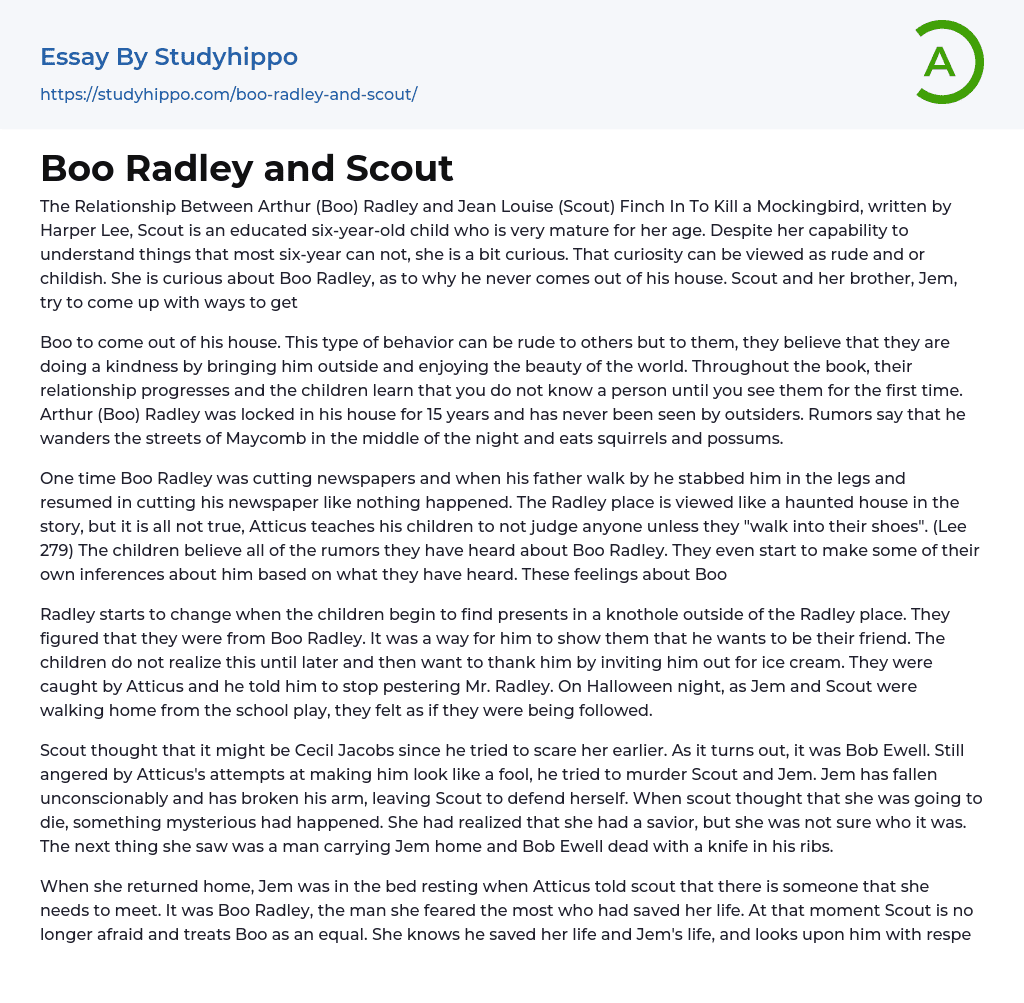 Essay By Studyhippo
https://studyhippo.com/boo-radley-and-scout/

A

Boo Radley and Scout

The Relationship Between Arthur (Boo) Radley and Jean Louise (Scout) Finch In To Kill a Mockingbird, written by Harper Lee, Scout is an educated six-year-old child who is very mature for her age. Despite her capability to understand things that most six-year can not, she is a bit curious. That curiosity can be viewed as rude and or childish. She is curious about Boo Radley, as to why he never comes out of his house. Scout and her brother, Jem, try to come up with ways to get

Boo to come out of his house. This type of behavior can be rude to others but to them, they believe that they are doing a kindness by bringing him outside and enjoying the beauty of the world. Throughout the book, their relationship progresses and the children learn that you do not know a person until you see them for the first time. Arthur (Boo) Radley was locked in his house for 15 years and has never been seen by outsiders. Rumors say that he wanders the streets of Maycomb in the middle of the night and eats squirrels and possums.

One time Boo Radley was cutting newspapers and when his father walk by he stabbed him in the legs and resumed in cutting his newspaper like nothing happened. The Radley place is viewed like a haunted house in the story, but it is all not true, Atticus teaches his children to not judge anyone unless they "walk into their shoes". (Lee 279) The children believe all of the rumors they have heard about Boo Radley. They even start to make some of their own inferences about him based on what they have heard. These feelings about Boo

Radley starts to change when the children begin to find presents in a knothole outside of the Radley place. They figured that they were from Boo Radley. It was a way for him to show them that he wants to be their friend. The children do not realize this until later and then want to thank him by inviting him out for ice cream. They were caught by Atticus and he told him to stop pestering Mr. Radley. On Halloween night, as Jem and Scout were walking home from the school play, they felt as if they were being followed.

Scout thought that it might be Cecil Jacobs since he tried to scare her earlier. As it turns out, it was Bob Ewell. Still angered by Atticus's attempts at making him look like a fool, he tried to murder Scout and Jem. Jem has fallen unconscionably and has broken his arm, leaving Scout to defend herself. When scout thought that she was going to die, something mysterious had happened. She had realized that she had a savior, but she was not sure who it was. The next thing she saw was a man carrying Jem home and Bob Ewell dead with a knife in his ribs.

When she returned home, Jem was in the bed resting when Atticus told scout that there is someone that she needs to meet. It was Boo Radley, the man she feared the most who had saved her life. At that moment Scout is no longer afraid and treats Boo as an equal. She knows he saved her life and Jem's life, and looks upon him with respe